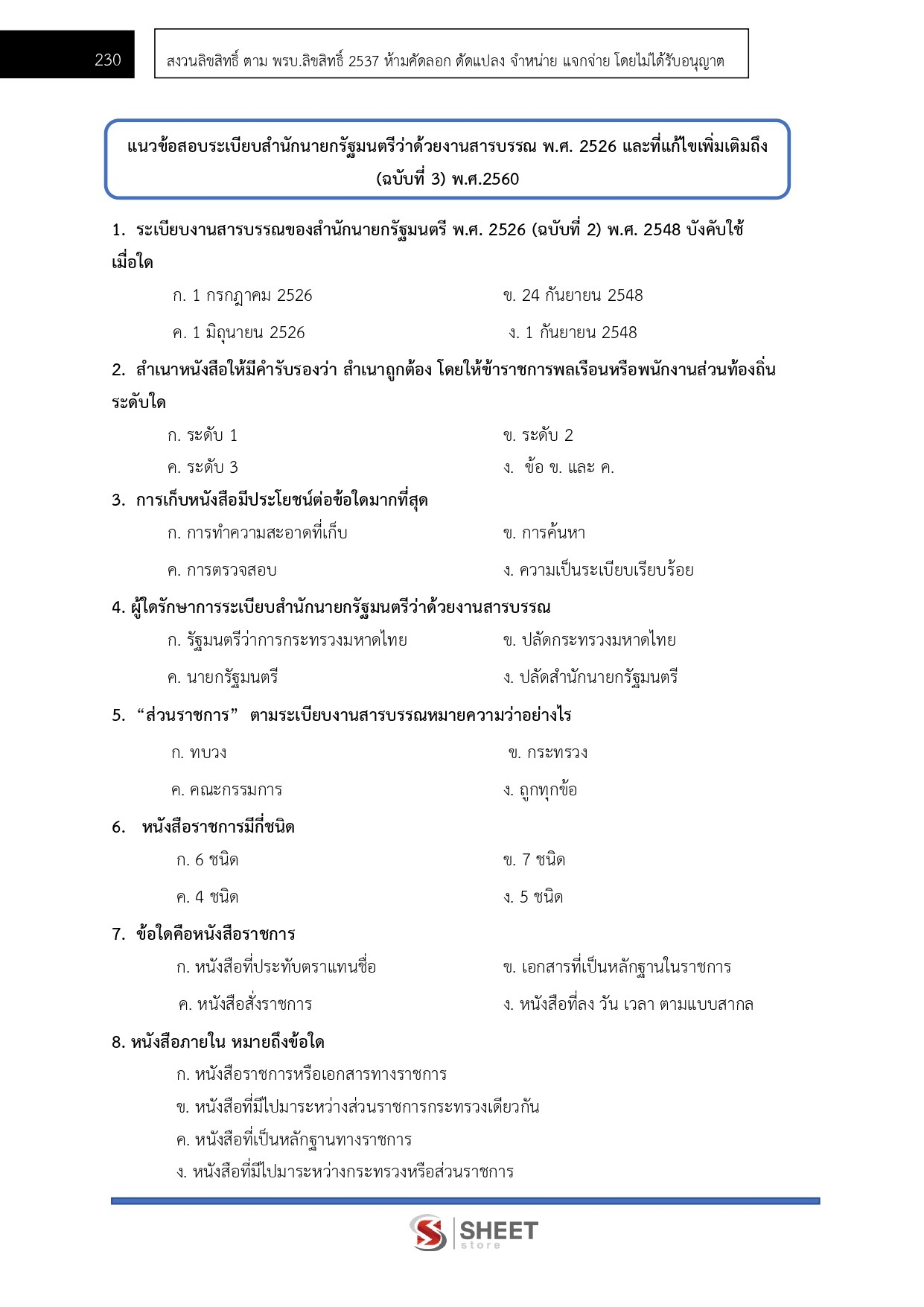 230

สงวนลิขสิทธิ์ ตาม พรบ.ลิขสิทธิ์ 2537 ห้ามคัดลอก ดัดแปลง จำหน่าย แจกจ่าย โดยไม่ได้รับอนุญาต

แนวข้อสอบระเบียบสำนักนายกรัฐมนตรีว่าด้วยงานสารบรรณ พ.ศ. 2526 และที่แก้ไขเพิ่มเติมถึง (ฉบับที่ 3) พ.ศ.2560

1. ระเบียบงานสารบรรณของสำนักนายกรัฐมนตรี พ.ศ. 2526 (ฉบับที่ 2) พ.ศ. 2548 บังคับใช้เมื่อใด

ก. 1 กรกฎาคม 2526
ข. 24 กันยายน 2548
ค. 1 มิถุนายน 2526
ง. 1 กันยายน 2548

2. สำเนาหนังสือให้มีคำรับรองว่า สำเนาถูกต้อง โดยให้ข้าราชการพลเรือนหรือพนักงานส่วนท้องถิ่นระดับใด

ก. ระดับ 1
ข. ระดับ 2
ค. ระดับ 3
ง. ข้อ ข. และ ค.

3. การเก็บหนังสือมีประโยชน์ต่อข้อใดมากที่สุด

ก. การทำความสะอาดที่เก็บ
ข. การค้นหา
ค. การตรวจสอบ
ง. ความเป็นระเบียบเรียบร้อย

4. ผู้ใดรักษาการระเบียบสำนักนายกรัฐมนตรีว่าด้วยงานสารบรรณ

ก. รัฐมนตรีว่าการกระทรวงมหาดไทย
ข. ปลัดกระทรวงมหาดไทย
ค. นายกรัฐมนตรี
ง. ปลัดสำนักนายกรัฐมนตรี

5. “ส่วนราชการ” ตามระเบียบงานสารบรรณหมายความว่าอย่างไร

ก. ทบวง
ข. กระทรวง
ค. คณะกรรมการ
ง. ถูกทุกข้อ

6. หนังสือราชการมีกี่ชนิด

ก. 6 ชนิด
ข. 7 ชนิด
ค. 4 ชนิด
ง. 5 ชนิด

7. ข้อใดคือหนังสือราชการ

ก. หนังสือที่ประทับตราแทนชื่อ
ข. เอกสารที่เป็นหลักฐานในราชการ
ค. หนังสือสั่งราชการ
ง. หนังสือที่ลง วัน เวลา ตามแบบสากล

8. หนังสือภายใน หมายถึงข้อใด

ก. หนังสือราชการหรือเอกสารทางราชการ
ข. หนังสือที่มีไปมาระหว่างส่วนราชการกระทรวงเดียวกัน
ค. หนังสือที่เป็นหลักฐานทางราชการ
ง. หนังสือที่มีไปมาระหว่างกระทรวงหรือส่วนราชการ

SHEET store